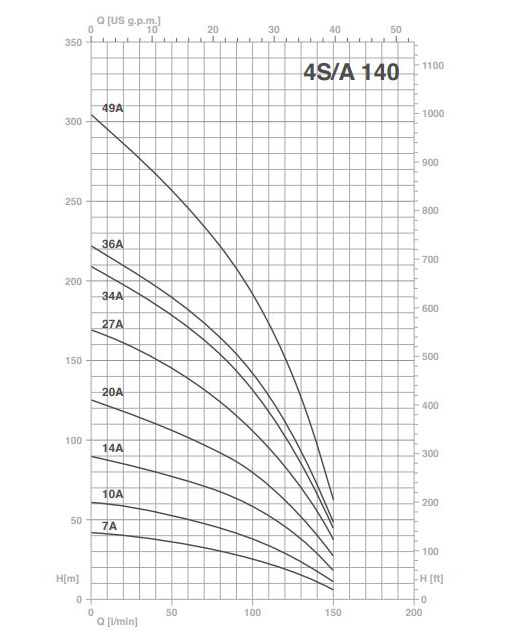 Q [US g.p.m.]
0 10 20 30 40 50

4S/A 140

350
300
250
200
150
100
50
0
H[m]

1100
1000
900
800
700
600
500
400
300
200
100
0
H [ft]

49A
36A
34A
27A
20A
14A
10A
7A

0 50 100 150 200
Q [l/min]